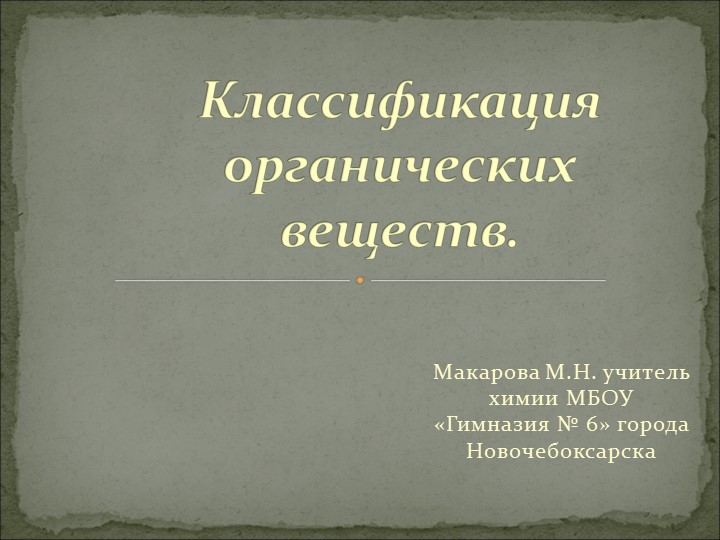 Классификация органических веществ.

Макарова М.Н. учитель химии МБОУ «Гимназия № 6» города Новочебоксарска